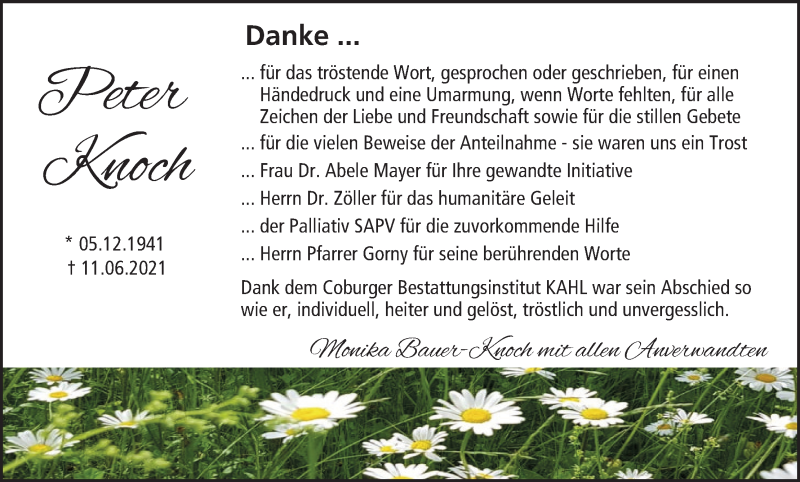 Peter
Knoch

* 05.12.1941
† 11.06.2021

Danke ...

... für das tröstende Wort, gesprochen oder geschrieben, für einen Händedruck und eine Umarmung, wenn Worte fehlten, für alle Zeichen der Liebe und Freundschaft sowie für die stillen Gebete

... für die vielen Beweise der Anteilnahme - sie waren uns ein Trost

... Frau Dr. Abele Mayer für Ihre gewandte Initiative

... Herrn Dr. Zöller für das humanitäre Geleit

... der Palliativ SAPV für die zuvorkommende Hilfe

... Herrn Pfarrer Gorny für seine berührenden Worte

Dank dem Coburger Bestattungsinstitut KAHL war sein Abschied so wie er, individuell, heiter und gelöst, tröstlich und unvergesslich.

Monika Bauer-Knoch mit allen Anverwandten